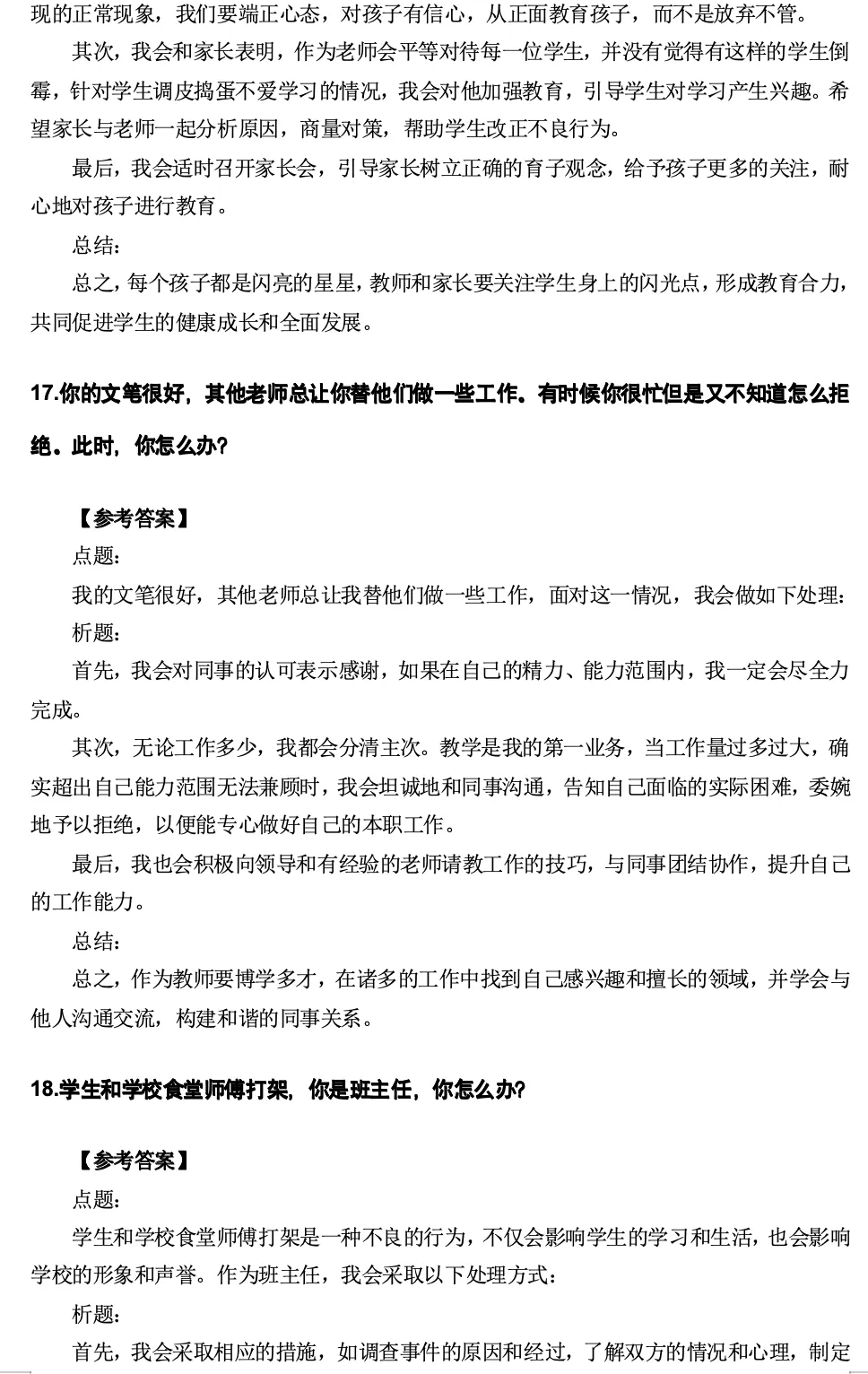 现的正常现象，我们要端正心态，对孩子有信心，从正面教育孩子，而不是放弃不管。

其次，我会和家长表明，作为老师会平等对待每一位学生，并没有觉得有这样的学生倒霉，针对学生调皮捣蛋不爱学习的情况，我会对他加强教育，引导学生对学习产生兴趣。希望家长与老师一起分析原因，商量对策，帮助学生改正不良行为。

最后，我会适时召开家长会，引导家长树立正确的育子观念，给予孩子更多的关注，耐心地对孩子进行教育。

总结：

总之，每个孩子都是闪亮的星星，教师和家长要关注学生身上的闪光点，形成教育合力，共同促进学生的健康成长和全面发展。

17.你的文笔很好，其他老师总让你替他们做一些工作。有时候你很忙但是又不知道怎么拒绝。此时，你怎么办？

【参考答案】

点题：

我的文笔很好，其他老师总让我替他们做一些工作，面对这一情况，我会做如下处理：

析题：

首先，我会对同事的认可表示感谢，如果在自己的精力、能力范围内，我一定会尽全力完成。

其次，无论工作多少，我都会分清主次。教学是我的第一业务，当工作量过多过大，确实超出自己能力范围无法兼顾时，我会坦诚地和同事沟通，告知自己面临的实际困难，委婉地予以拒绝，以便能专心做好自己的本职工作。

最后，我也会积极向领导和有经验的老师请教工作的技巧，与同事团结协作，提升自己的工作能力。

总结：

总之，作为教师要博学多才，在诸多的工作中找到自己感兴趣和擅长的领域，并学会与他人沟通交流，构建和谐的同事关系。

18.学生和学校食堂师傅打架，你是班主任，你怎么办？

【参考答案】

点题：

学生和学校食堂师傅打架是一种不良的行为，不仅会影响学生的学习和生活，也会影响学校的形象和声誉。作为班主任，我会采取以下处理方式：

析题：

首先，我会采取相应的措施，如调查事件的原因和经过，了解双方的情况和心理，制定